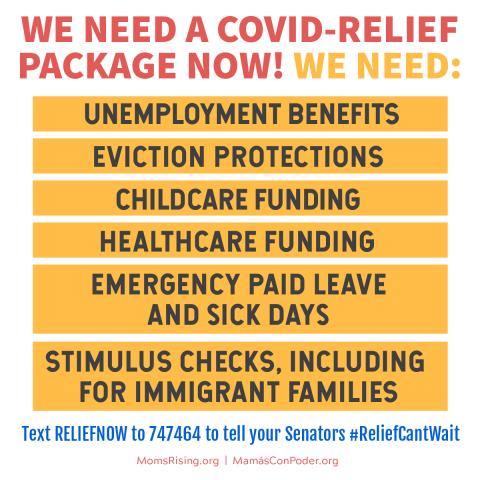 WE NEED A COVID-RELIEF PACKAGE NOW! WE NEED:

UNEMPLOYMENT BENEFITS

EVICTION PROTECTIONS

CHILDCARE FUNDING

HEALTHCARE FUNDING

EMERGENCY PAID LEAVE AND SICK DAYS

STIMULUS CHECKS, INCLUDING FOR IMMIGRANT FAMILIES

Text RELIEFNOW to 747464 to tell your Senators #ReliefCantWait

MomsRising.org | MamásConPoder.org